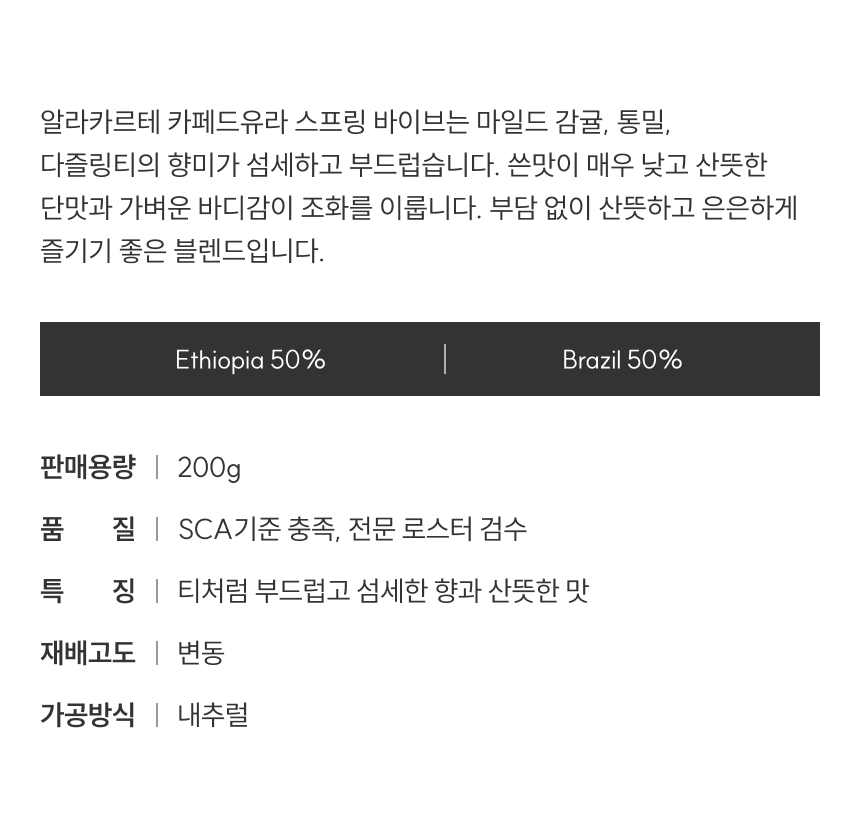 알라카르테 카페드유라 스프링 바이브는 마일드 감귤, 통밀, 다즐링티의 향미가 섬세하고 부드럽습니다. 쓴맛이 매우 낮고 산뜻한 단맛과 가벼운 바디감이 조화를 이룹니다. 부담 없이 산뜻하고 은은하게 즐기기 좋은 블렌드입니다.

Ethiopia 50% | Brazil 50%

판매용량 | 200g

품 질 | SCA기준 충족, 전문 로스터 검수

특 징 | 티처럼 부드럽고 섬세한 향과 산뜻한 맛

재배고도 | 변동

가공방식 | 내추럴